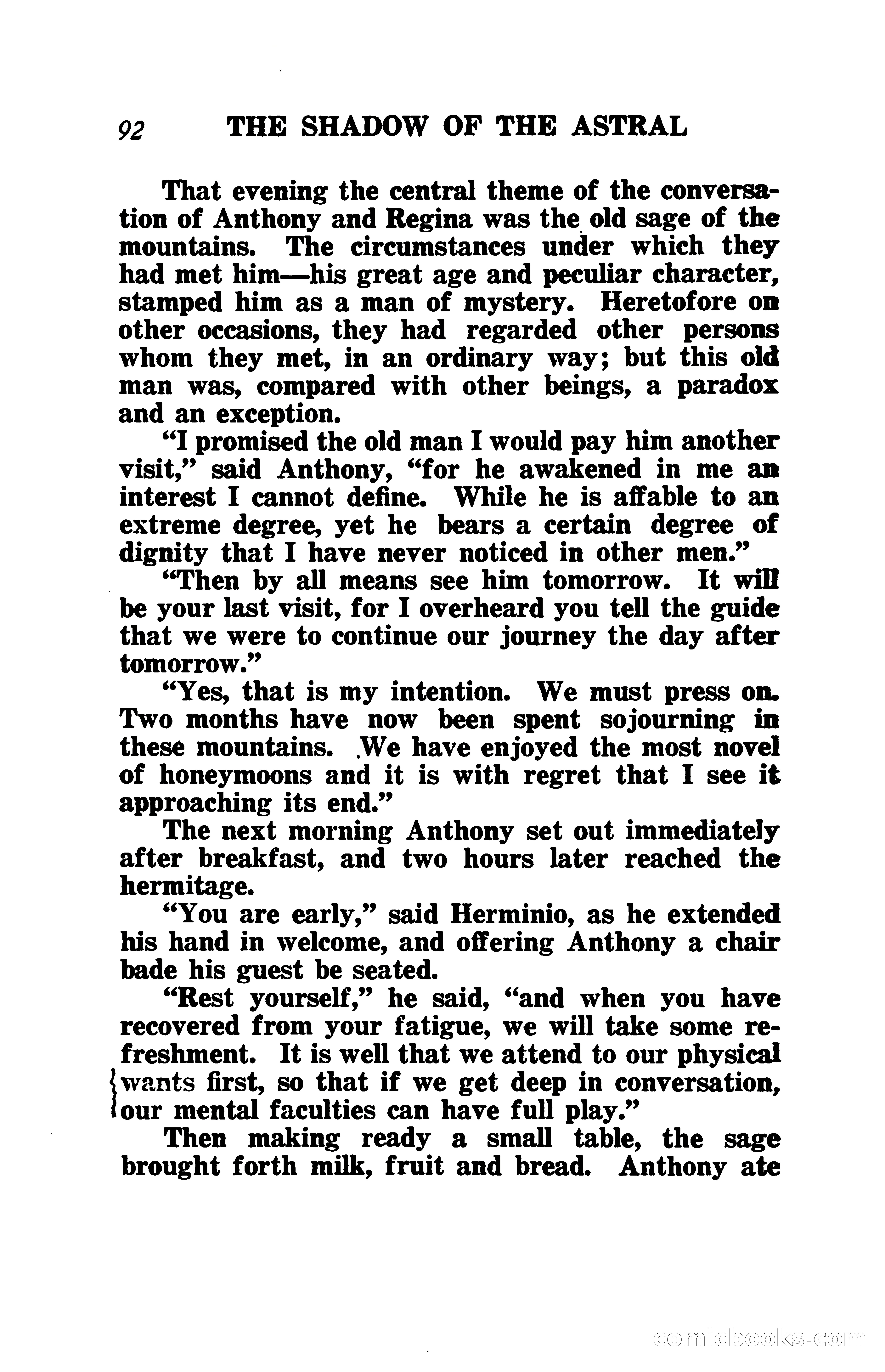 92 THE SHADOW OF THE ASTRAL

That evening the central theme of the conversation of Anthony and Regina was the old sage of the mountains. The circumstances under which they had met him—his great age and peculiar character, stamped him as a man of mystery. Heretofore on other occasions, they had regarded other persons whom they met, in an ordinary way; but this old man was, compared with other beings, a paradox and an exception.

"I promised the old man I would pay him another visit," said Anthony, "for he awakened in me an interest I cannot define. While he is affable to an extreme degree, yet he bears a certain degree of dignity that I have never noticed in other men."

"Then by all means see him tomorrow. It will be your last visit, for I overheard you tell the guide that we were to continue our journey the day after tomorrow."

"Yes, that is my intention. We must press on. Two months have now been spent sojourning in these mountains. We have enjoyed the most novel of honeymoons and it is with regret that I see it approaching its end."

The next morning Anthony set out immediately after breakfast, and two hours later reached the hermitage.

"You are early," said Herminio, as he extended his hand in welcome, and offering Anthony a chair bade his guest be seated.

"Rest yourself," he said, "and when you have recovered from your fatigue, we will take some refreshment. It is well that we attend to our physical wants first, so that if we get deep in conversation, our mental faculties can have full play."

Then making ready a small table, the sage brought forth milk, fruit and bread. Anthony ate

comicbooks.com